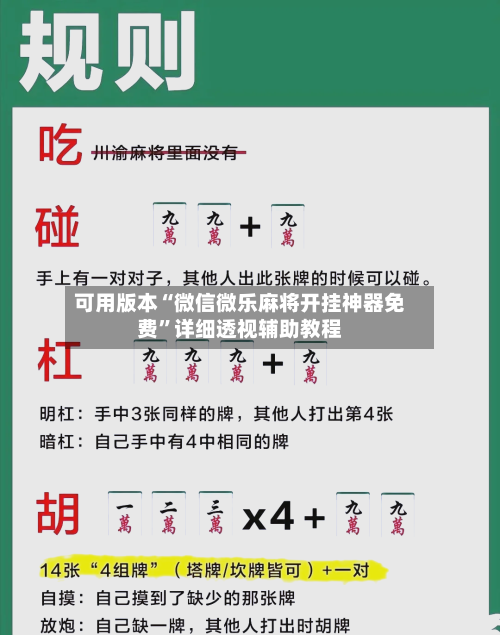 规则

吃 川渝麻将里面没有

碰 九萬 九萬 + 九萬

手上有一对对子，其他人出此张牌的时候可以碰。

可用版本“微信微乐麻将开挂神器免费”详细透视辅助教程

杠 九萬 九萬 九萬 + 九萬

明杠：手中3张同样的牌，其他人打出第4张

暗杠：自己手中有4中相同的牌

胡 一萬 二萬 三萬 x4 + 九萬 九萬

14张“4组牌”（塔牌/坎牌皆可）+一对

自摸：自己摸到了缺少的那张牌

放炮：自己缺一牌，其他人打出时胡牌